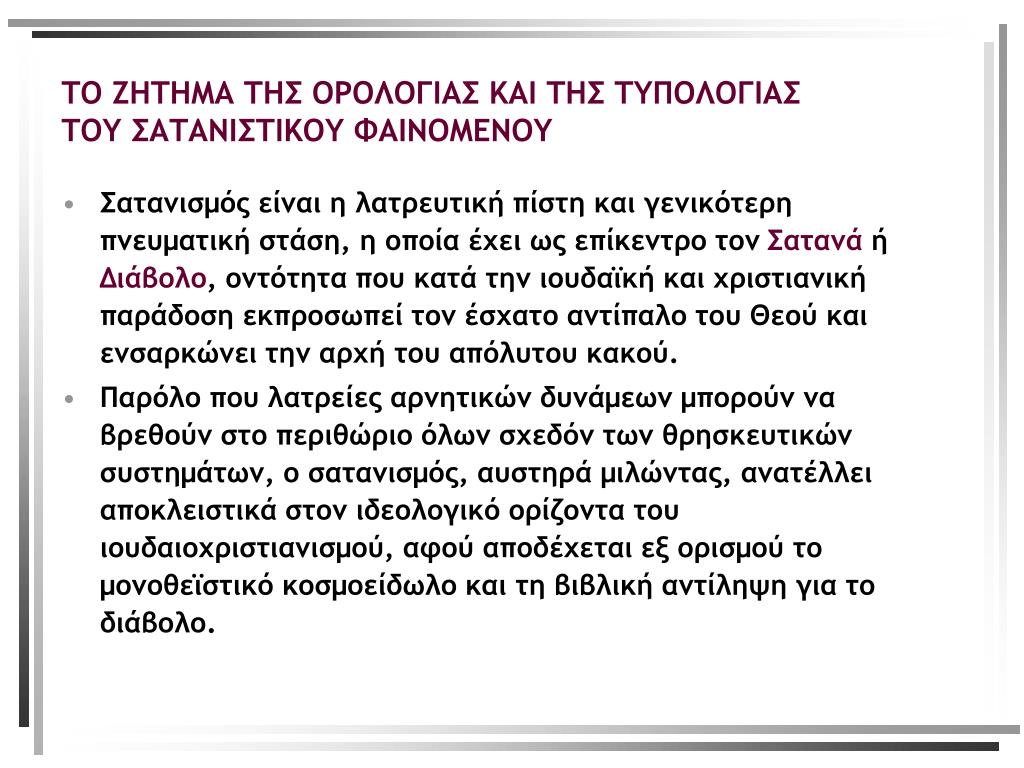 ΤΟ ΖΗΤΗΜΑ ΤΗΣ ΟΡΟΛΟΓΙΑΣ ΚΑΙ ΤΗΣ ΤΥΠΟΛΟΓΙΑΣ ΤΟΥ ΣΑΤΑΝΙΣΤΙΚΟΥ ΦΑΙΝΟΜΕΝΟΥ

• Σατανισμός είναι η λατρευτική πίστη και γενικότερη πνευματική στάση, η οποία έχει ως επίκεντρο τον Σατανά ή Διάβολο, οντότητα που κατά την ιουδαϊκή και χριστιανική παράδοση εκπροσωπεί τον έσχατο αντίπαλο του Θεού και ενσαρκώνει την αρχή του απόλυτου κακού.

• Παρόλο που λατρείες αρνητικών δυνάμεων μπορούν να βρεθούν στο περιθώριο όλων σχεδόν των θρησκευτικών συστημάτων, ο σατανισμός, αυστηρά μιλώντας, ανατέλλει αποκλειστικά στον ιδεολογικό ορίζοντα του ιουδαιοχριστιανισμού, αφού αποδέχεται εξ ορισμού το μονοθεϊστικό κοσμοείδωλο και τη βιβλική αντίληψη για το διάβολο.